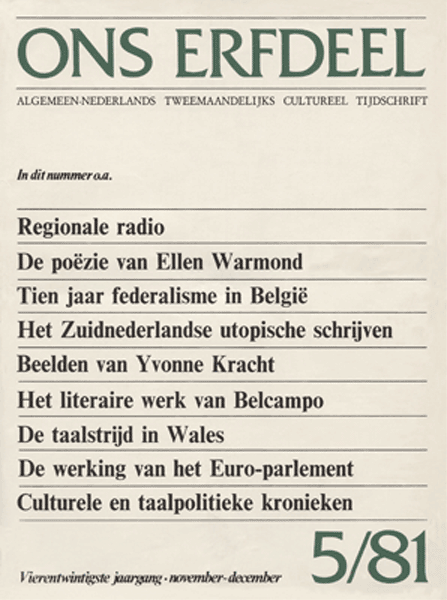 ONS ERFDEEL

ALGEMEEN-NEDERLANDS TWEEMAANDELIJKS CULTUREEL TIJDSCHRIFT

In dit nummer o.a.

Regionale radio

De poëzie van Ellen Warmond

Tien jaar federalisme in België

Het Zuidnederlandse utopische schrijven

Beelden van Yvonne Kracht

Het literaire werk van Belcampo

De taalstrijd in Wales

De werking van het Euro-parlement

Culturele en taalpolitieke kronieken

Vierentwintigste jaargang · november-december

5/81